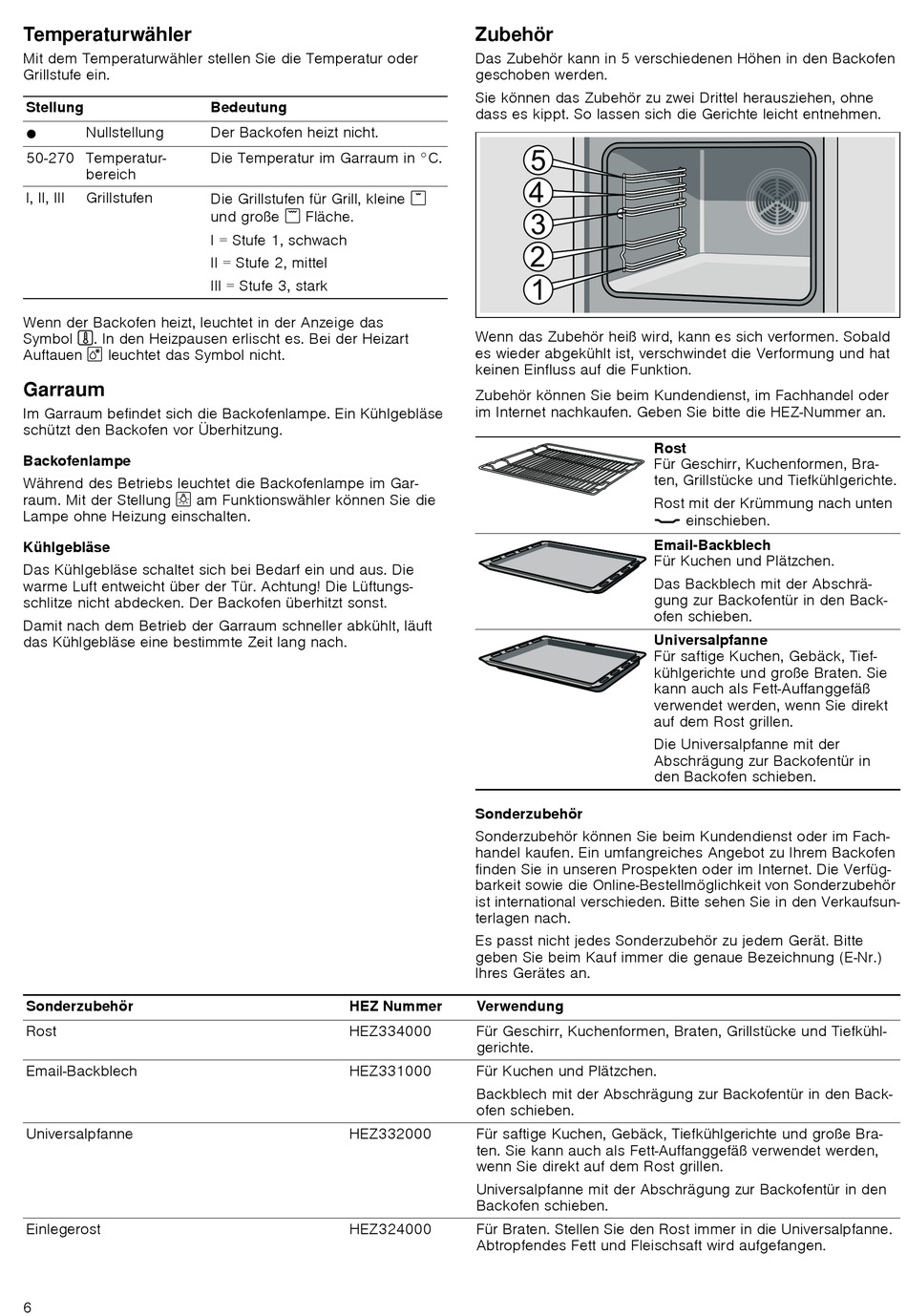 Temperaturwähler

Mit dem Temperaturwähler stellen Sie die Temperatur oder Grillstufe ein.

| Stellung | | Bedeutung |
|---|---|---|
| ● | Nullstellung | Der Backofen heizt nicht. |
| 50-270 | Temperaturbereich | Die Temperatur im Garraum in °C. |
| I, II, III | Grillstufen | Die Grillstufen für Grill, kleine und große Fläche. I = Stufe 1, schwach II = Stufe 2, mittel III = Stufe 3, stark |

Wenn der Backofen heizt, leuchtet in der Anzeige das Symbol. In den Heizpausen erlischt es. Bei der Heizart Auftauen leuchtet das Symbol nicht.

Garraum

Im Garraum befindet sich die Backofenlampe. Ein Kühlgebläse schützt den Backofen vor Überhitzung.

Backofenlampe

Während des Betriebs leuchtet die Backofenlampe im Garraum. Mit der Stellung am Funktionswähler können Sie die Lampe ohne Heizung einschalten.

Kühlgebläse

Das Kühlgebläse schaltet sich bei Bedarf ein und aus. Die warme Luft entweicht über der Tür. Achtung! Die Lüftungsschlitze nicht abdecken. Der Backofen überhitzt sonst.

Damit nach dem Betrieb der Garraum schneller abkühlt, läuft das Kühlgebläse eine bestimmte Zeit lang nach.

Zubehör

Das Zubehör kann in 5 verschiedenen Höhen in den Backofen geschoben werden.

Sie können das Zubehör zu zwei Drittel herausziehen, ohne dass es kippt. So lassen sich die Gerichte leicht entnehmen.

5
4
3
2
1

Wenn das Zubehör heiß wird, kann es sich verformen. Sobald es wieder abgekühlt ist, verschwindet die Verformung und hat keinen Einfluss auf die Funktion.

Zubehör können Sie beim Kundendienst, im Fachhandel oder im Internet nachkaufen. Geben Sie bitte die HEZ-Nummer an.

Rost
Für Geschirr, Kuchenformen, Braten, Grillstücke und Tiefkühlgerichte.
Rost mit der Krümmung nach unten einschieben.

Email-Backblech
Für Kuchen und Plätzchen.
Das Backblech mit der Abschrägung zur Backofentür in den Backofen schieben.

Universalpfanne
Für saftige Kuchen, Gebäck, Tiefkühlgerichte und große Braten. Sie kann auch als Fett-Auffanggefäß verwendet werden, wenn Sie direkt auf dem Rost grillen.
Die Universalpfanne mit der Abschrägung zur Backofentür in den Backofen schieben.

Sonderzubehör

Sonderzubehör können Sie beim Kundendienst oder im Fachhandel kaufen. Ein umfangreiches Angebot zu Ihrem Backofen finden Sie in unseren Prospekten oder im Internet. Die Verfügbarkeit sowie die Online-Bestellmöglichkeit von Sonderzubehör ist international verschieden. Bitte sehen Sie in den Verkaufsunterlagen nach.

Es passt nicht jedes Sonderzubehör zu jedem Gerät. Bitte geben Sie beim Kauf immer die genaue Bezeichnung (E-Nr.) Ihres Gerätes an.

| Sonderzubehör | HEZ Nummer | Verwendung |
|---|---|---|
| Rost | HEZ334000 | Für Geschirr, Kuchenformen, Braten, Grillstücke und Tiefkühlgerichte. |
| Email-Backblech | HEZ331000 | Für Kuchen und Plätzchen. Backblech mit der Abschrägung zur Backofentür in den Backofen schieben. |
| Universalpfanne | HEZ332000 | Für saftige Kuchen, Gebäck, Tiefkühlgerichte und große Braten. Sie kann auch als Fett-Auffanggefäß verwendet werden, wenn Sie direkt auf dem Rost grillen. Universalpfanne mit der Abschrägung zur Backofentür in den Backofen schieben. |
| Einlegerost | HEZ324000 | Für Braten. Stellen Sie den Rost immer in die Universalpfanne. Abtropfendes Fett und Fleischsaft wird aufgefangen. |

6